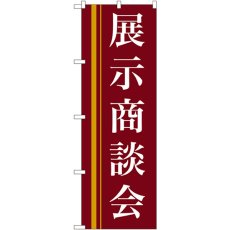 展示商談会